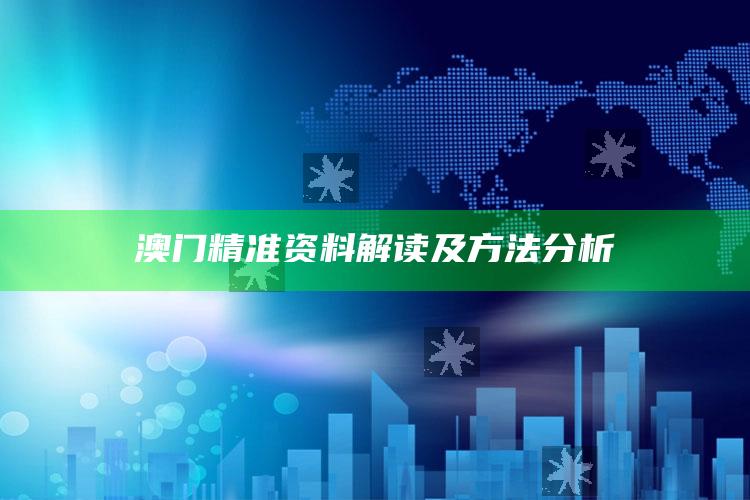 澳门精准资料解读及方法分析